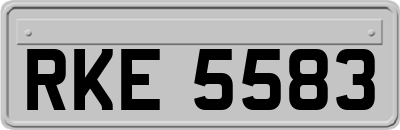 RKE 5583